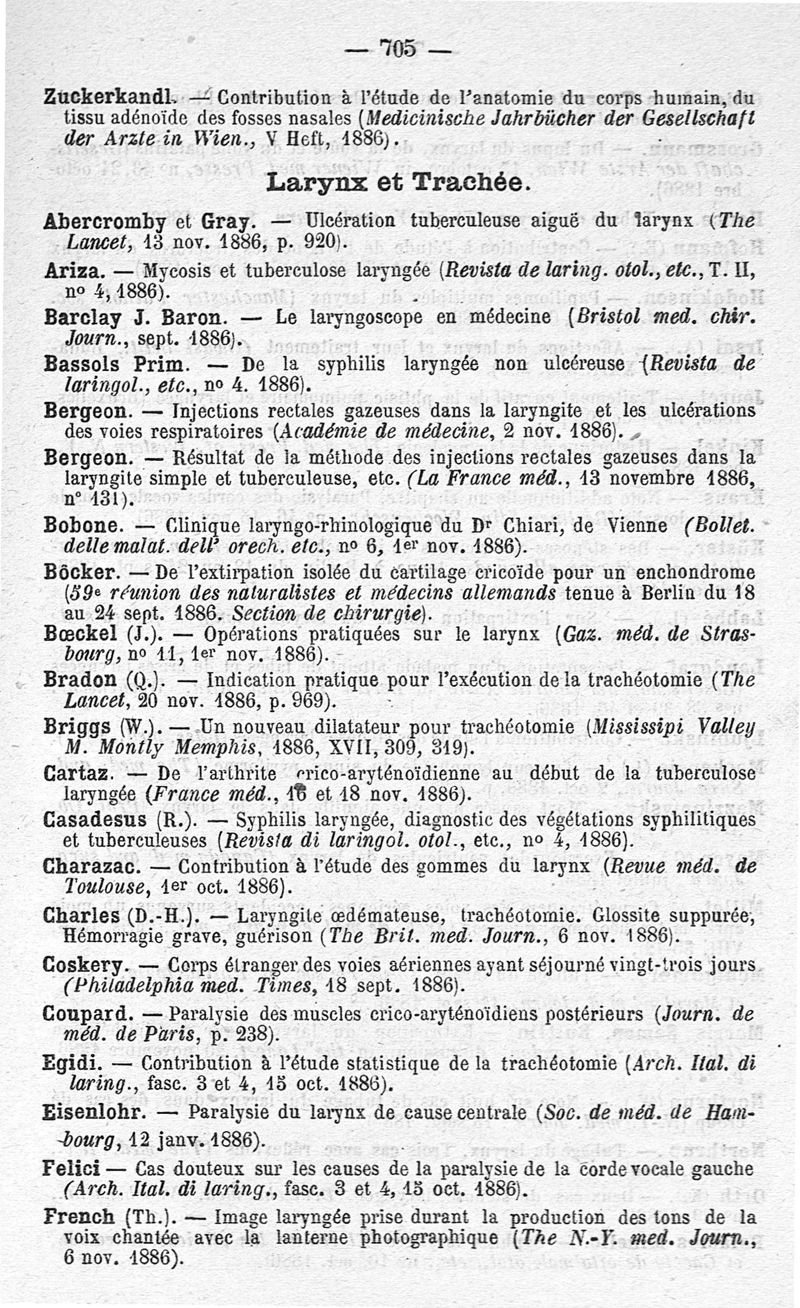 — 705 —

Zuckerkandl. — Contribution à l'étude de l'anatomie du corps humain, du tissu adénoïde des fosses nasales (Medicinische Jahrbücher der Gesellschaft der Arzte in Wien., V Heft, 1886).

Larynx et Trachée.

Abercromby et Gray. — Ulcération tuberculeuse aiguë du larynx (The Lancet, 13 nov. 1886, p. 920).

Ariza. — Mycosis et tuberculose laryngée (Revista de laring. otol., etc., T. II, nº 4, 1886).

Barclay J. Baron. — Le laryngoscope en médecine (Bristol med. chir. Journ., sept. 1886).

Bassols Prim. — De la syphilis laryngée non ulcéreuse (Revista de laringol., etc., nº 4. 1886).

Bergeon. — Injections rectales gazeuses dans la laryngite et les ulcérations des voies respiratoires (Académie de médecine, 2 nov. 1886).

Bergeon. — Résultat de la méthode des injections rectales gazeuses dans la laryngite simple et tuberculeuse, etc. (La France méd., 13 novembre 1886, nº 131).

Bobone. — Clinique laryngo-rhinologique du Dr Chiari, de Vienne (Bollet. delle malat. dell' orech. etc., nº 6, 1er nov. 1886).

Böcker. — De l'extirpation isolée du cartilage cricoïde pour un enchondrome (59e réunion des naturalistes et médecins allemands tenue à Berlin du 18 au 24 sept. 1886. Section de chirurgie).

Bœckel (J.). — Opérations pratiquées sur le larynx (Gaz. méd. de Strasbourg, nº 11, 1er nov. 1886).

Bradon (Q.). — Indication pratique pour l'exécution de la trachéotomie (The Lancet, 20 nov. 1886, p. 969).

Briggs (W.). — Un nouveau dilatateur pour trachéotomie (Mississipi Valley M. Montly Memphis, 1886, XVII, 309, 319).

Cartaz. — De l'arthrite crico-aryténoïdienne au début de la tuberculose laryngée (France méd., 16 et 18 nov. 1886).

Casadesus (R.). — Syphilis laryngée, diagnostic des végétations syphilitiques et tuberculeuses (Revista di laringol. otol., etc., nº 4, 1886).

Charazac. — Contribution à l'étude des gommes du larynx (Revue méd. de Toulouse, 1er oct. 1886).

Charles (D.-H.). — Laryngite œdémateuse, trachéotomie. Glossite suppurée, Hémorragie grave, guérison (The Brit. med. Journ., 6 nov. 1886).

Coskery. — Corps étranger des voies aériennes ayant séjourné vingt-trois jours (Philadelphia med. Times, 18 sept. 1886).

Coupard. — Paralysie des muscles crico-aryténoïdiens postérieurs (Journ. de méd. de Paris, p. 238).

Egidi. — Contribution à l'étude statistique de la trachéotomie (Arch. Ital. di laring., fasc. 3 et 4, 15 oct. 1886).

Eisenlohr. — Paralysie du larynx de cause centrale (Soc. de méd. de Hambourg, 12 janv. 1886).

Felici — Cas douteux sur les causes de la paralysie de la corde vocale gauche (Arch. Ital. di laring., fasc. 3 et 4, 15 oct. 1886).

French (Th.). — Image laryngée prise durant la production des tons de la voix chantée avec la lanterne photographique (The N.-Y. med. Journ., 6 nov. 1886).